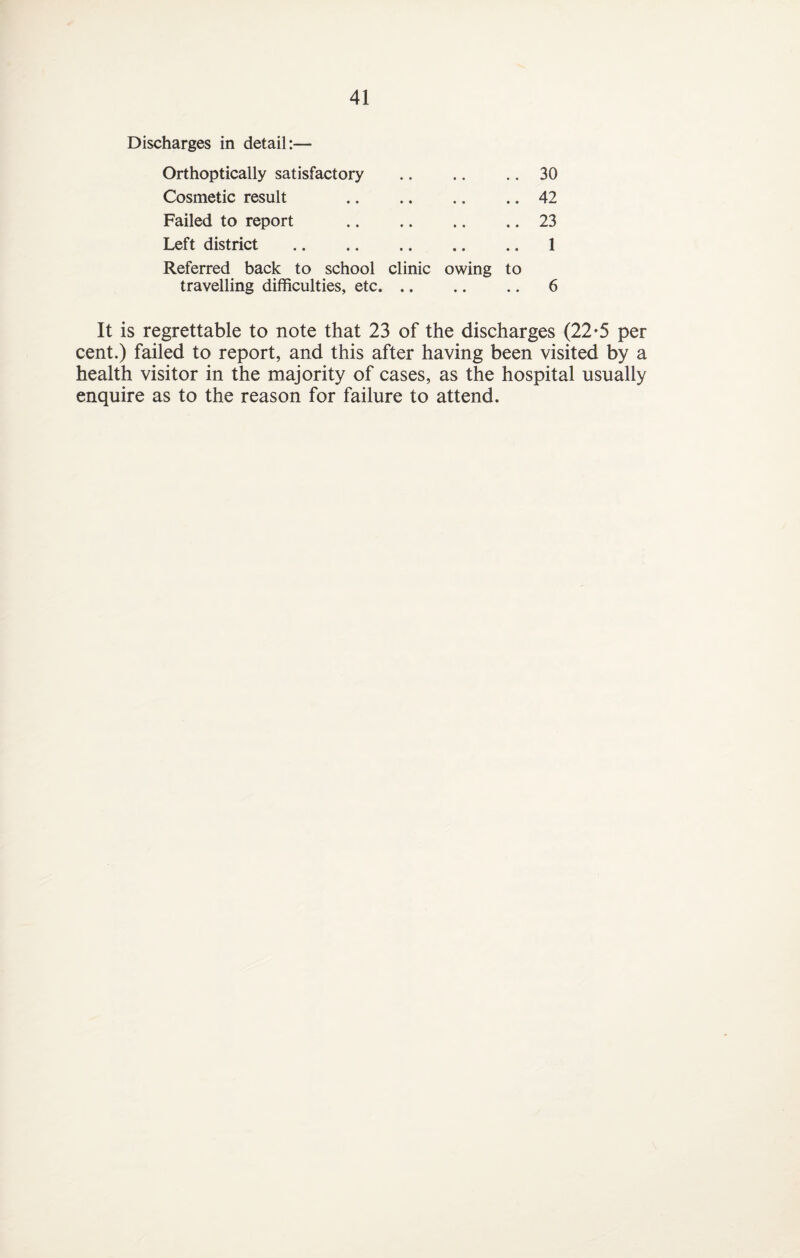 41

Discharges in detail:—

Orthoptically satisfactory .. .. .. 30
Cosmetic result .. .. .. .. 42
Failed to report .. .. .. .. 23
Left district .. .. .. .. .. 1
Referred back to school clinic owing to travelling difficulties, etc. .. .. .. 6

It is regrettable to note that 23 of the discharges (22·5 per cent.) failed to report, and this after having been visited by a health visitor in the majority of cases, as the hospital usually enquire as to the reason for failure to attend.